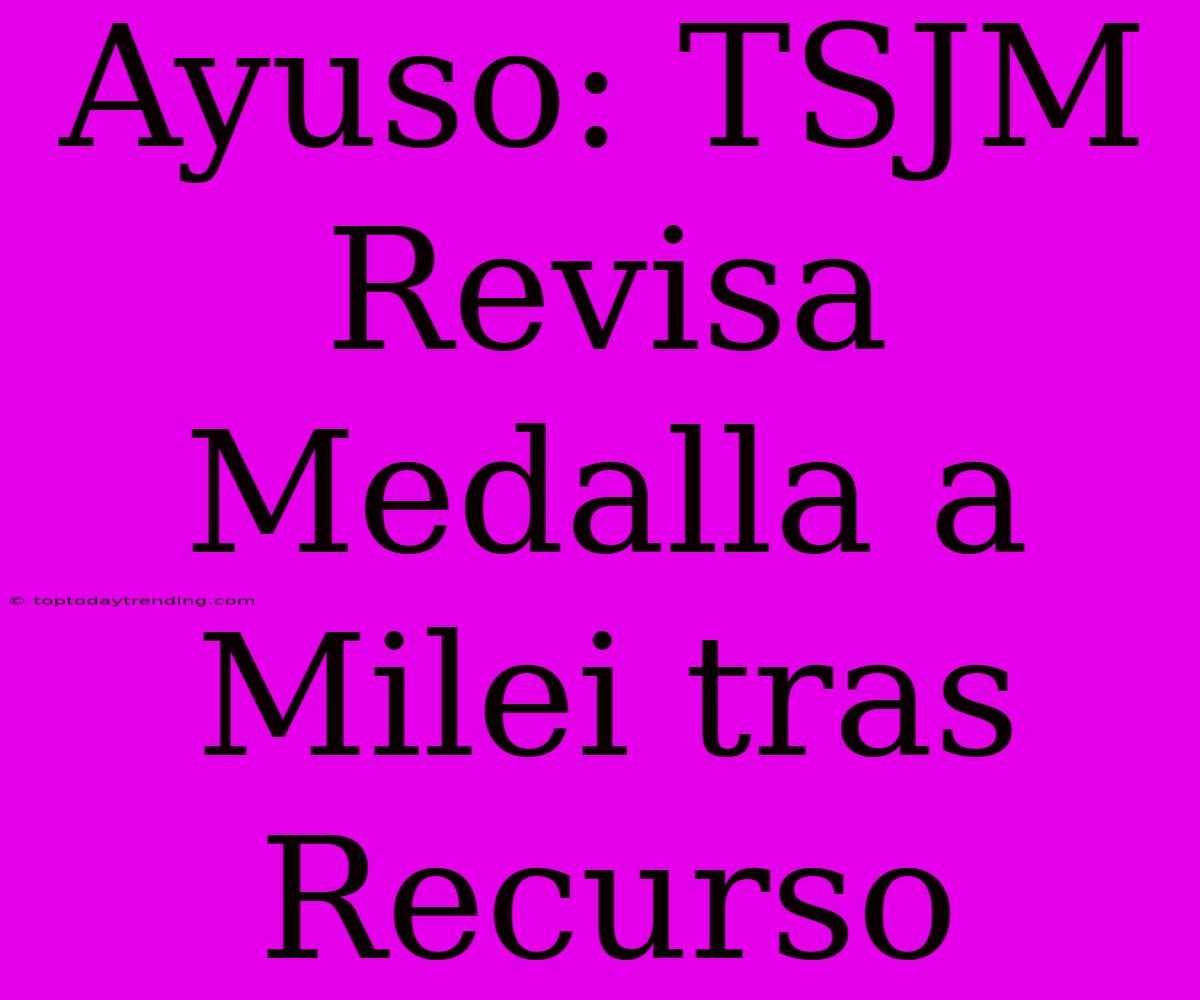 Ayuso: TSJM Revisa Medalla a Milei tras Recurso

© toptodaytrending.com